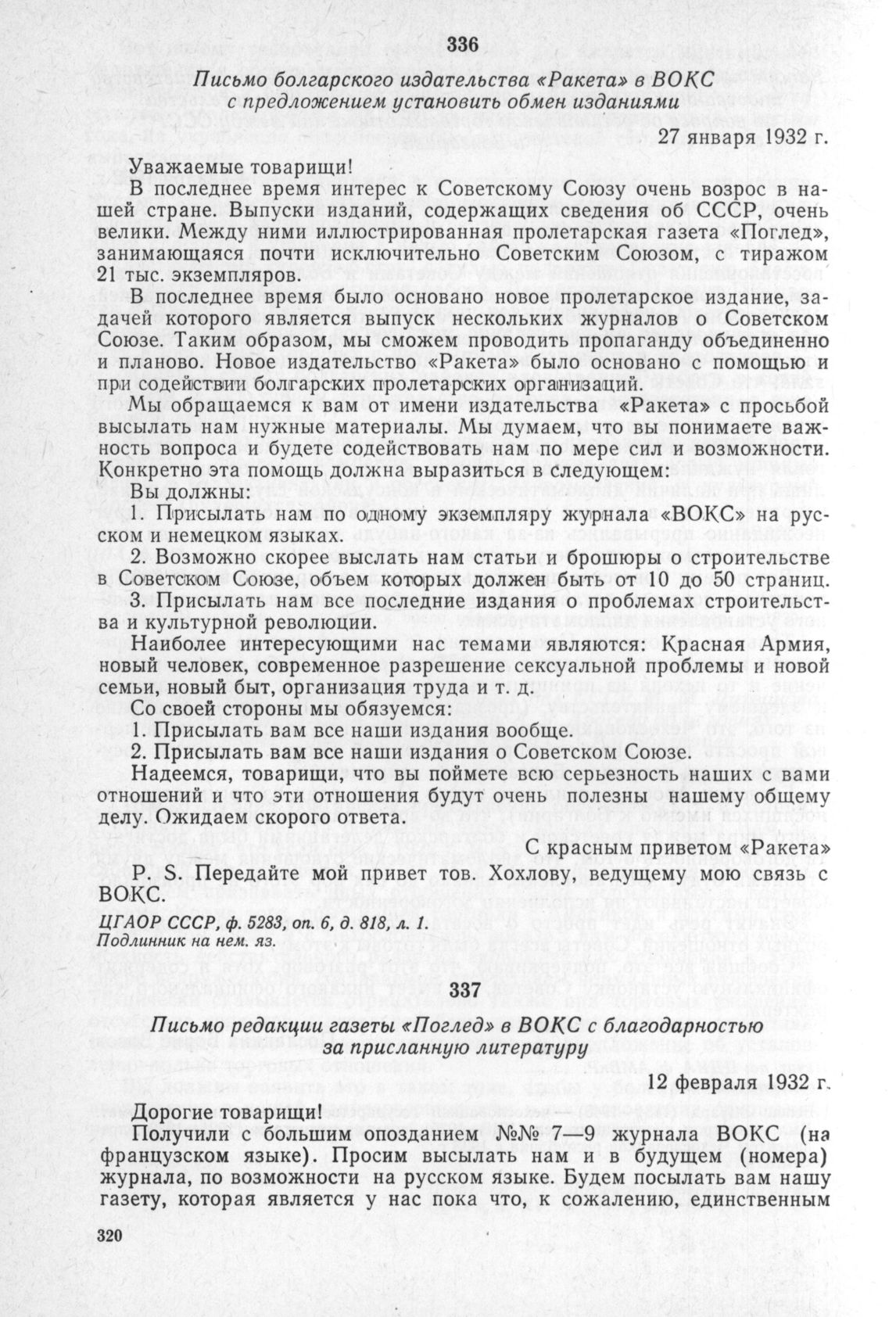 336

Письмо болгарского издательства «Ракета» в ВОКС с предложением установить обмен изданиями

27 января 1932 г.

Уважаемые товарищи!

В последнее время интерес к Советскому Союзу очень возрос в нашей стране. Выпуски изданий, содержащих сведения об СССР, очень велики. Между ними иллюстрированная пролетарская газета «Поглед», занимающаяся почти исключительно Советским Союзом, с тиражом 21 тыс. экземпляров.

В последнее время было основано новое пролетарское издание, задачей которого является выпуск нескольких журналов о Советском Союзе. Таким образом, мы сможем проводить пропаганду объединенно и планово. Новое издательство «Ракета» было основано с помощью и при содействии болгарских пролетарских организаций.

Мы обращаемся к вам от имени издательства «Ракета» с просьбой высылать нам нужные материалы. Мы думаем, что вы понимаете важность вопроса и будете содействовать нам по мере сил и возможности. Конкретно эта помощь должна выразиться в следующем:

Вы должны:

1. Присылать нам по одному экземпляру журнала «ВОКС» на русском и немецком языках.

2. Возможно скорее выслать нам статьи и брошюры о строительстве в Советском Союзе, объем которых должен быть от 10 до 50 страниц.

3. Присылать нам все последние издания о проблемах строительства и культурной революции.

Наиболее интересующими нас темами являются: Красная Армия, новый человек, современное разрешение сексуальной проблемы и новой семьи, новый быт, организация труда и т. д.

Со своей стороны мы обязуемся:

1. Присылать вам все наши издания вообще.

2. Присылать вам все наши издания о Советском Союзе.

Надеемся, товарищи, что вы поймете всю серьезность наших с вами отношений и что эти отношения будут очень полезны нашему общему делу. Ожидаем скорого ответа.

С красным приветом «Ракета»

P. S. Передайте мой привет тов. Хохлову, ведущему мою связь с ВОКС.

ЦГАОР СССР, ф. 5283, оп. 6, д. 818, л. 1.
Подлинник на нем. яз.

337

Письмо редакции газеты «Поглед» в ВОКС с благодарностью за присланную литературу

12 февраля 1932 г.

Дорогие товарищи!

Получили с большим опозданием №№ 7—9 журнала ВОКС (на французском языке). Просим высылать нам и в будущем (номера) журнала, по возможности на русском языке. Будем посылать вам нашу газету, которая является у нас пока что, к сожалению, единственным

320